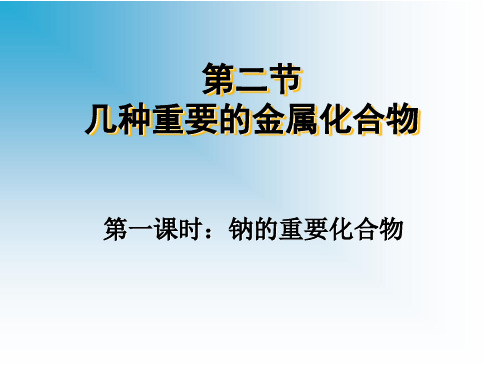 第二节
几种重要的金属化合物

第一课时：钠的重要化合物